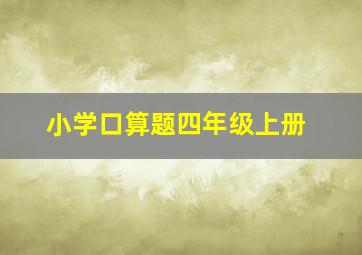 小学口算题四年级上册